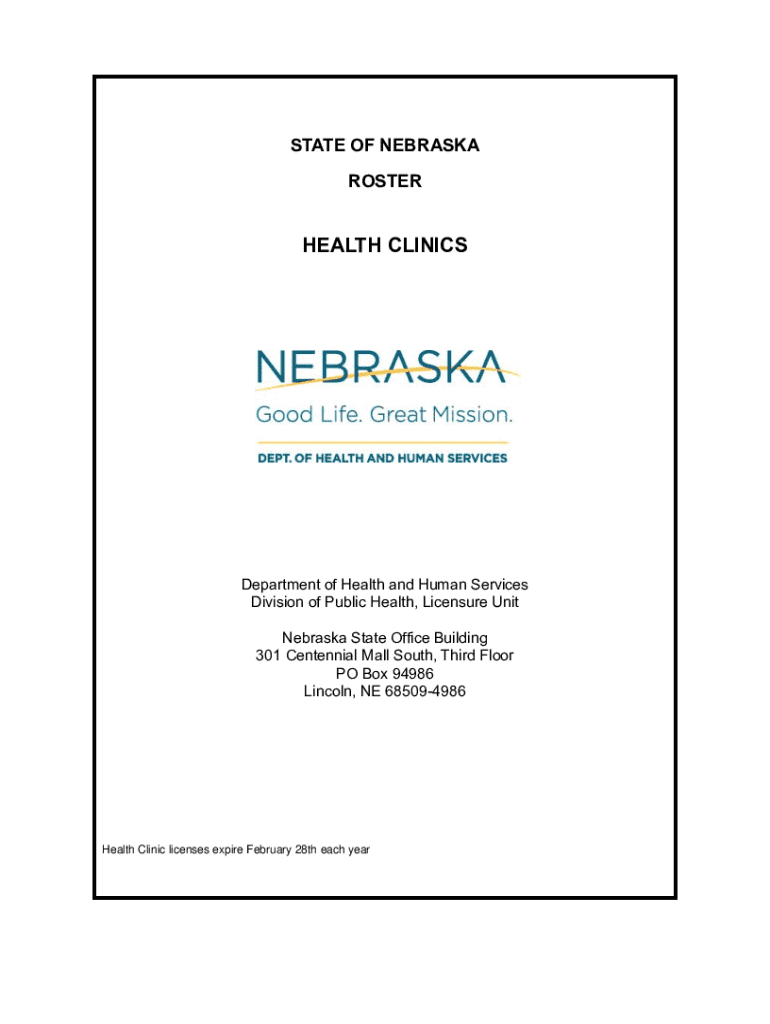 STATE OF NEBRASKA
ROSTER

HEALTH CLINICS

NEBRASKA
Good Life. Great Mission.
DEPT. OF HEALTH AND HUMAN SERVICES

Department of Health and Human Services
Division of Public Health, Licensure Unit

Nebraska State Office Building
301 Centennial Mall South, Third Floor
PO Box 94986
Lincoln, NE 68509-4986

Health Clinic licenses expire February 28th each year